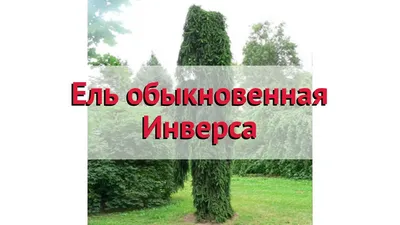 Ель обыкновенная Инверса